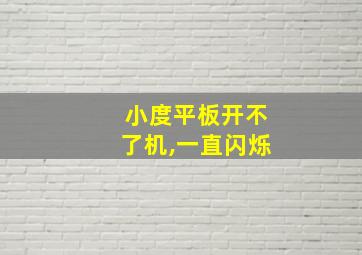 小度平板开不了机,一直闪烁